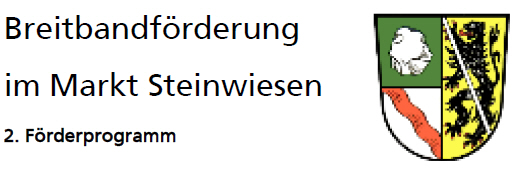 Breitbandförderung

im Markt Steinwiesen

2. Förderprogramm